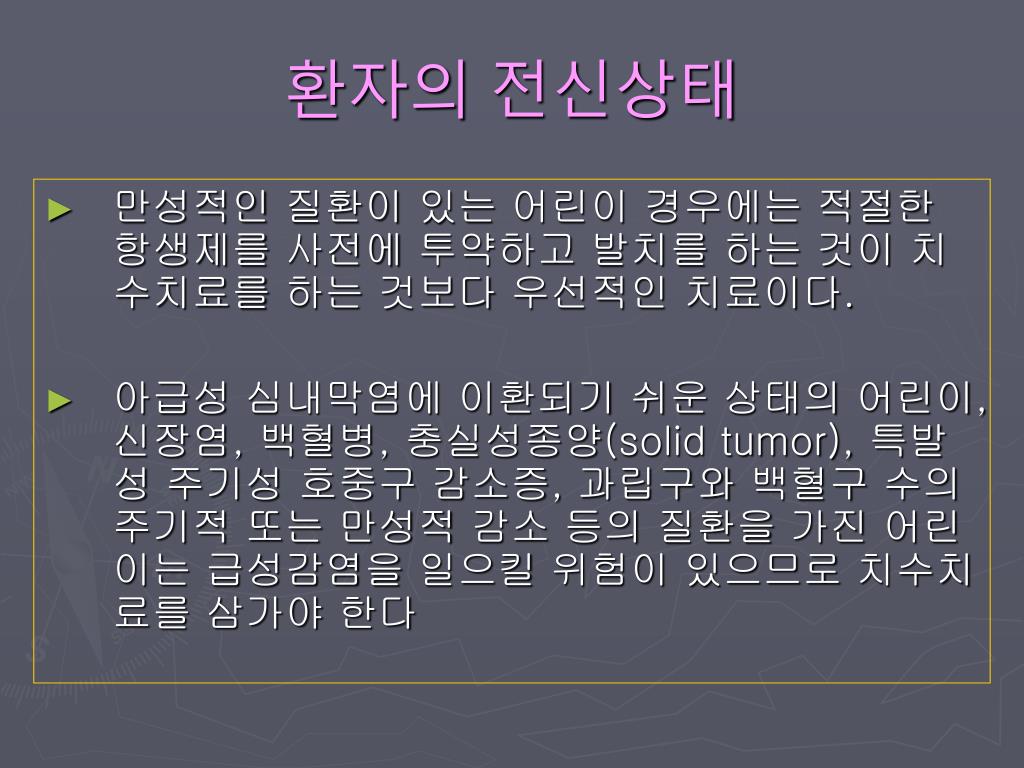 환자의 전신상태

► 만성적인 질환이 있는 어린이 경우에는 적절한 항생제를 사전에 투약하고 발치를 하는 것이 치수치료를 하는 것보다 우선적인 치료이다.

► 아급성 심내막염에 이환되기 쉬운 상태의 어린이, 신장염, 백혈병, 충실성종양(solid tumor), 특발성 주기성 호중구 감소증, 과립구와 백혈구 수의 주기적 또는 만성적 감소 등의 질환을 가진 어린이는 급성감염을 일으킬 위험이 있으므로 치수치료를 삼가야 한다